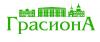 ГрасионА